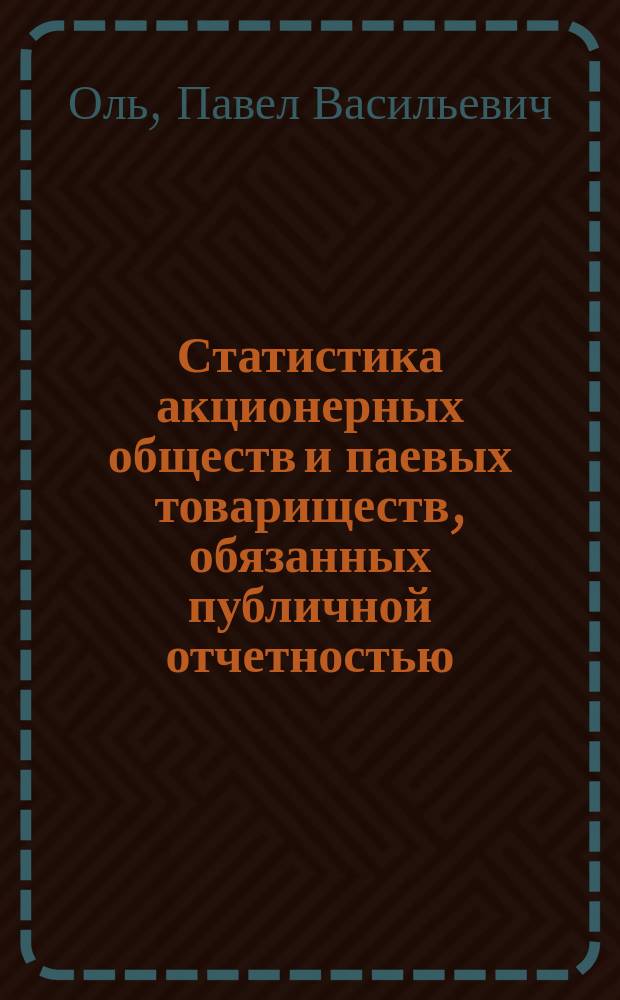 Оль, Павел Васильевич

Статистика акционерных обществ и паевых товариществ, обязанных публичной отчетностью